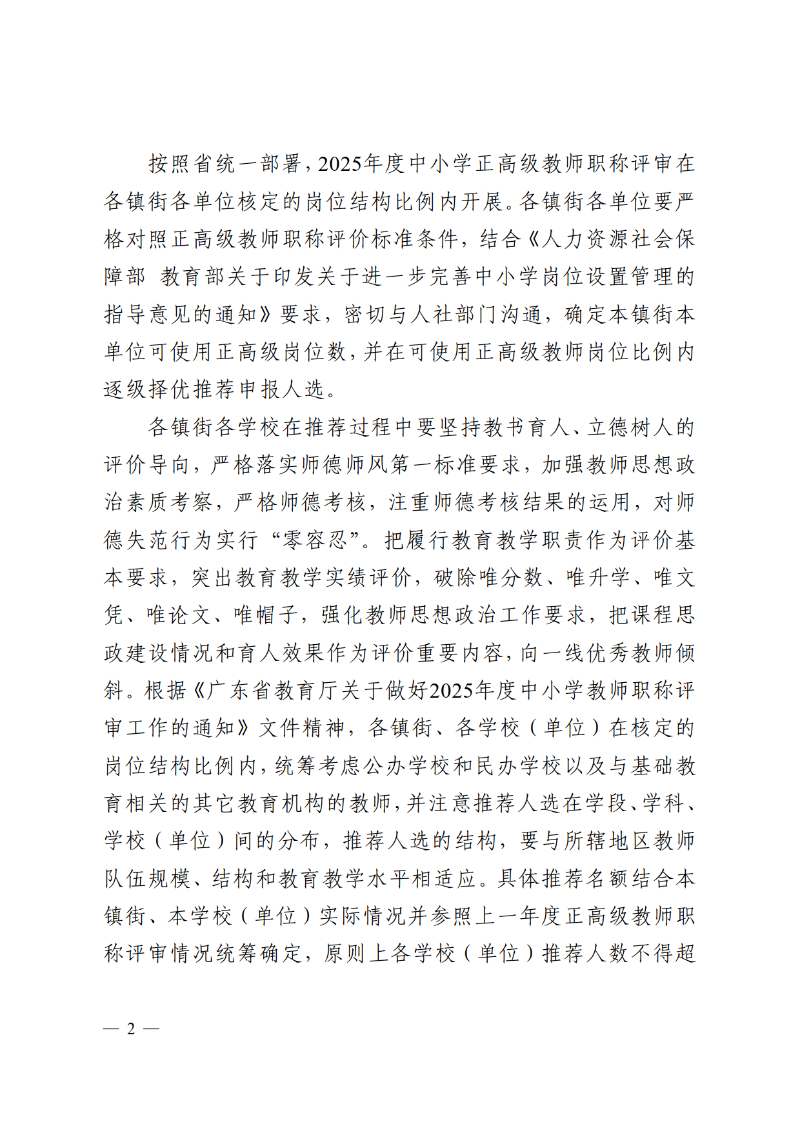 按照省统一部署，2025年度中小学正高级教师职称评审在各镇街各单位核定的岗位结构比例内开展。各镇街各单位要严格对照正高级教师职称评价标准条件，结合《人力资源社会保障部 教育部关于印发关于进一步完善中小学岗位设置管理的指导意见的通知》要求，密切与人社部门沟通，确定本镇街本单位可使用正高级岗位数，并在可使用正高级教师岗位比例内逐级择优推荐申报人选。

各镇街各学校在推荐过程中要坚持教书育人、立德树人的评价导向，严格落实师德师风第一标准要求，加强教师思想政治素质考察，严格师德考核，注重师德考核结果的运用，对师德失范行为实行“零容忍”。把履行教育教学职责作为评价基本要求，突出教育教学实绩评价，破除唯分数、唯升学、唯文凭、唯论文、唯帽子，强化教师思想政治工作要求，把课程思政建设情况和育人效果作为评价重要内容，向一线优秀教师倾斜。根据《广东省教育厅关于做好2025年度中小学教师职称评审工作的通知》文件精神，各镇街、各学校（单位）在核定的岗位结构比例内，统筹考虑公办学校和民办学校以及与基础教育相关的其它教育机构的教师，并注意推荐人选在学段、学科、学校（单位）间的分布，推荐人选的结构，要与所辖地区教师队伍规模、结构和教育教学水平相适应。具体推荐名额结合本镇街、本学校（单位）实际情况并参照上一年度正高级教师职称评审情况统筹确定，原则上各学校（单位）推荐人数不得超

— 2 —